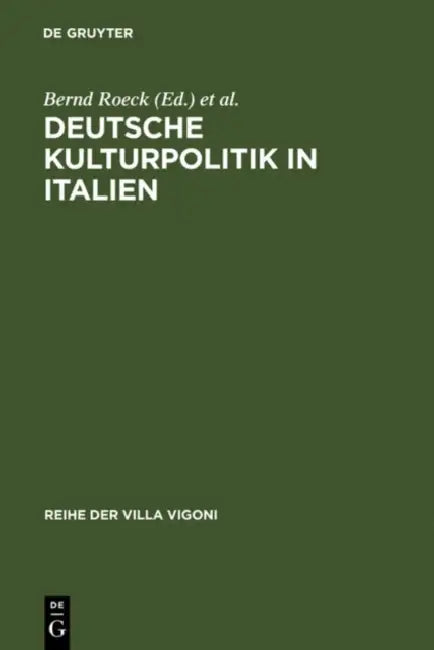 DE GRUYTER

Bernd Roeck (Ed.) et al.

DEUTSCHE KULTURPOLITIK IN ITALIEN

REIHE DER VILLA VIGONI

DE G